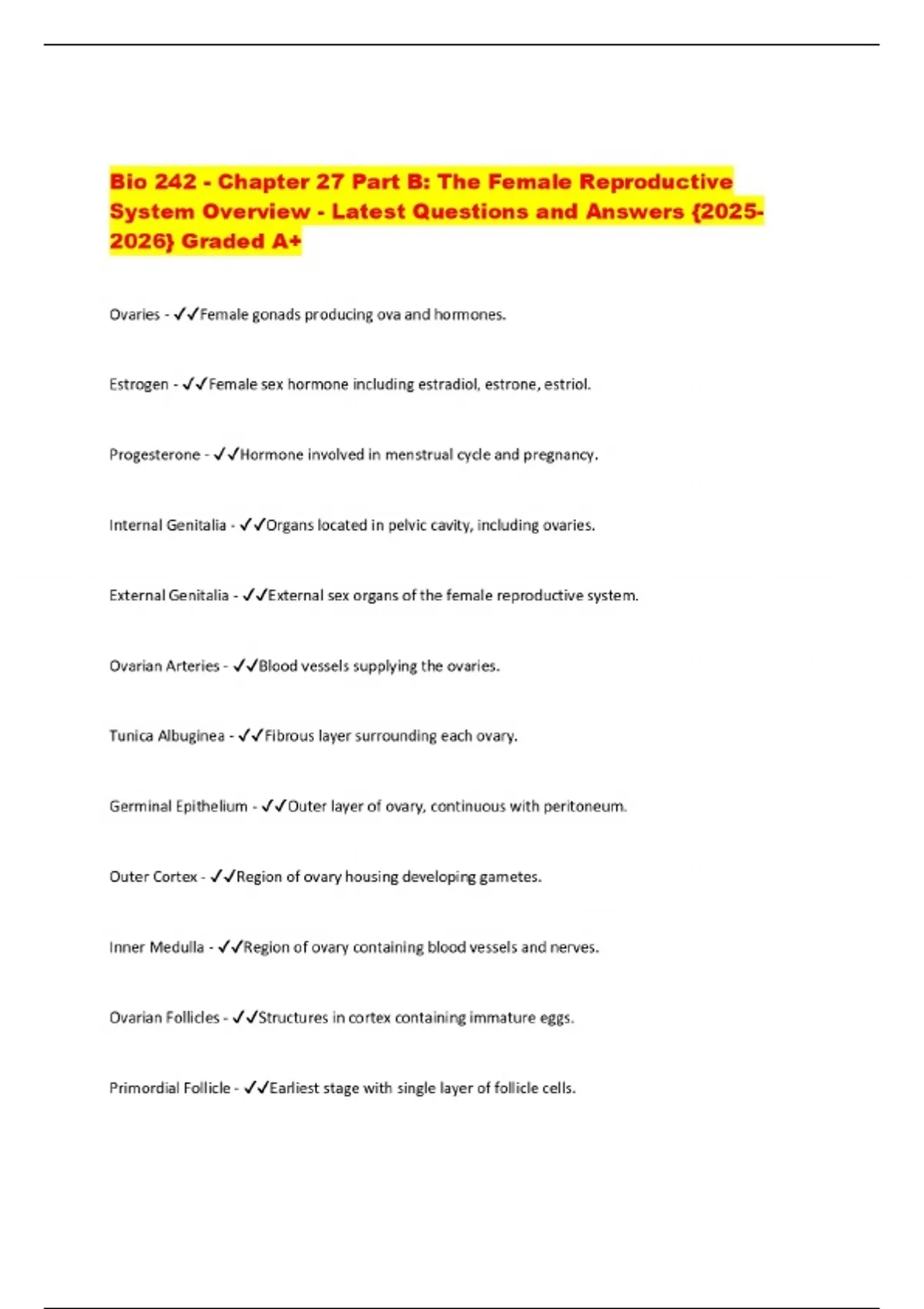 Bio 242 - Chapter 27 Part B: The Female Reproductive System Overview - Latest Questions and Answers {2025-2026} Graded A+

Ovaries - ✓✓Female gonads producing ova and hormones.

Estrogen - ✓✓Female sex hormone including estradiol, estrone, estriol.

Progesterone - ✓✓Hormone involved in menstrual cycle and pregnancy.

Internal Genitalia - ✓✓Organs located in pelvic cavity, including ovaries.

External Genitalia - ✓✓External sex organs of the female reproductive system.

Ovarian Arteries - ✓✓Blood vessels supplying the ovaries.

Tunica Albuginea - ✓✓Fibrous layer surrounding each ovary.

Germinal Epithelium - ✓✓Outer layer of ovary, continuous with peritoneum.

Outer Cortex - ✓✓Region of ovary housing developing gametes.

Inner Medulla - ✓✓Region of ovary containing blood vessels and nerves.

Ovarian Follicles - ✓✓Structures in cortex containing immature eggs.

Primordial Follicle - ✓✓Earliest stage with single layer of follicle cells.